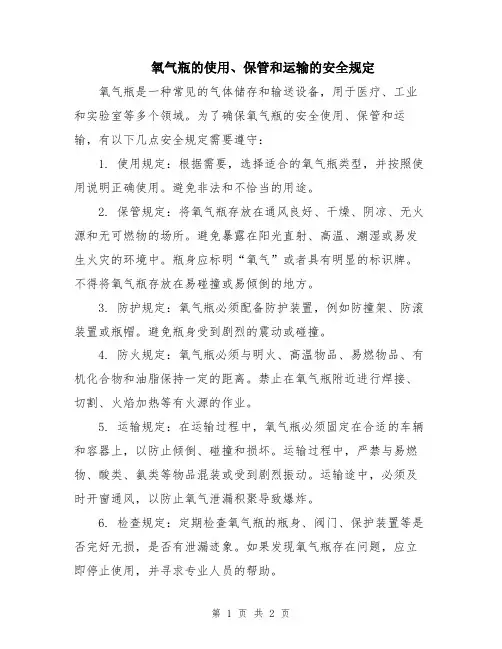 氧气瓶的使用、保管和运输的安全规定

氧气瓶是一种常见的气体储存和输送设备，用于医疗、工业和实验室等多个领域。为了确保氧气瓶的安全使用、保管和运输，有以下几点安全规定需要遵守：

1. 使用规定：根据需要，选择适合的氧气瓶类型，并按照使用说明正确使用。避免非法和不恰当的用途。

2. 保管规定：将氧气瓶存放在通风良好、干燥、阴凉、无火源和无可燃物的场所。避免暴露在阳光直射、高温、潮湿或易发生火灾的环境中。瓶身应标明“氧气”或者具有明显的标识牌。不得将氧气瓶存放在易碰撞或易倾倒的地方。

3. 防护规定：氧气瓶必须配备防护装置，例如防撞架、防滚装置或瓶帽。避免瓶身受到剧烈的震动或碰撞。

4. 防火规定：氧气瓶必须与明火、高温物品、易燃物品、有机化合物和油脂保持一定的距离。禁止在氧气瓶附近进行焊接、切割、火焰加热等有火源的作业。

5. 运输规定：在运输过程中，氧气瓶必须固定在合适的车辆和容器上，以防止倾倒、碰撞和损坏。运输过程中，严禁与易燃物、酸类、氨类等物品混装或受到剧烈振动。运输途中，必须及时开窗通风，以防止氧气泄漏积聚导致爆炸。

6. 检查规定：定期检查氧气瓶的瓶身、阀门、保护装置等是否完好无损，是否有泄漏迹象。如果发现氧气瓶存在问题，应立即停止使用，并寻求专业人员的帮助。

第 1 页 共 2 页